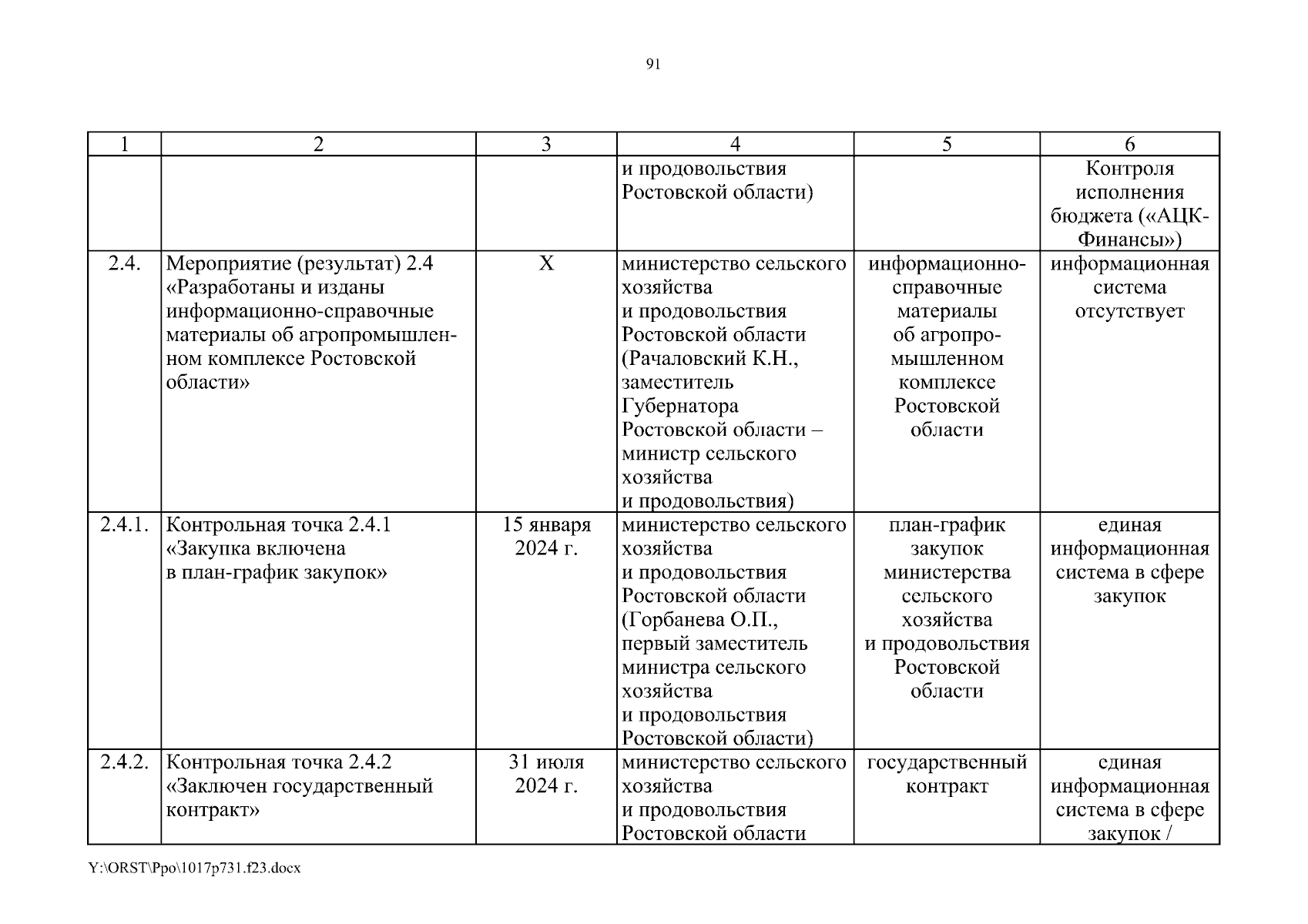 91

| 1 | 2 | 3 | 4 | 5 | 6 |
|---|---|---|---|---|---|
| | | | и продовольствия Ростовской области) | | Контроля исполнения бюджета («АЦК-Финансы») |
| 2.4. | Мероприятие (результат) 2.4 «Разработаны и изданы информационно-справочные материалы об агропромышленном комплексе Ростовской области» | Х | министерство сельского хозяйства и продовольствия Ростовской области (Рачаловский К.Н., заместитель Губернатора Ростовской области – министр сельского хозяйства и продовольствия) | информационно-справочные материалы об агропромышленном комплексе Ростовской области | информационная система отсутствует |
| 2.4.1. | Контрольная точка 2.4.1 «Закупка включена в план-график закупок» | 15 января 2024 г. | министерство сельского хозяйства и продовольствия Ростовской области (Горбанева О.П., первый заместитель министра сельского хозяйства и продовольствия Ростовской области) | план-график закупок министерства сельского хозяйства и продовольствия Ростовской области | единая информационная система в сфере закупок |
| 2.4.2. | Контрольная точка 2.4.2 «Заключен государственный контракт» | 31 июля 2024 г. | министерство сельского хозяйства и продовольствия Ростовской области | государственный контракт | единая информационная система в сфере закупок / |

Y:\ORST\Ppo\1017p731.f23.docx